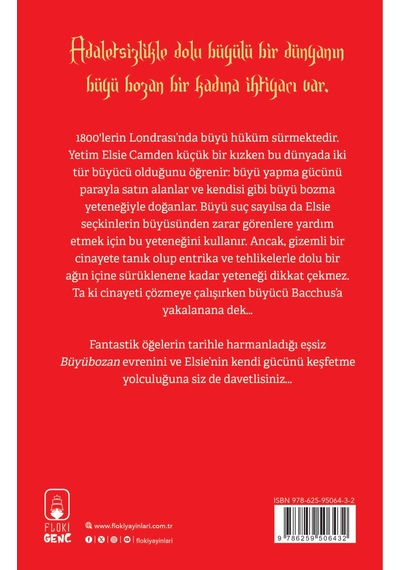 Adaletsizlikle dolu büyülü bir dünyanın büyü bozan bir kadına ihtiyacı var.

1800'lerin Londrası'nda büyü hüküm sürmektedir. Yetim Elsie Camden küçük bir kızken bu dünyada iki tür büyücü olduğunu öğrenir: büyü yapma gücünü parayla satın alanlar ve kendisi gibi büyü bozma yeteneğiyle doğanlar. Büyü suç sayılsa da Elsie seçkinlerin büyüsünden zarar görenlere yardım etmek için bu yeteneğini kullanır. Ancak, gizemli bir cinayete tanık olup entrika ve tehlikelerle dolu bir ağın içine sürüklenene kadar yeteneği dikkat çekmez. Ta ki cinayeti çözmeye çalışırken büyücü Bacchus'a yakalanana dek...

Fantastik öğelerin tarihle harmanladığı eşsiz Büyübozan evrenini ve Elsie'nin kendi gücünü keşfetme yolculuğuna siz de davetlisiniz...

FLOKI GENÇ

www.flokiyayinlari.com.tr

flokiyayinlari

ISBN 978-625-95064-3-2

9 786259 506432